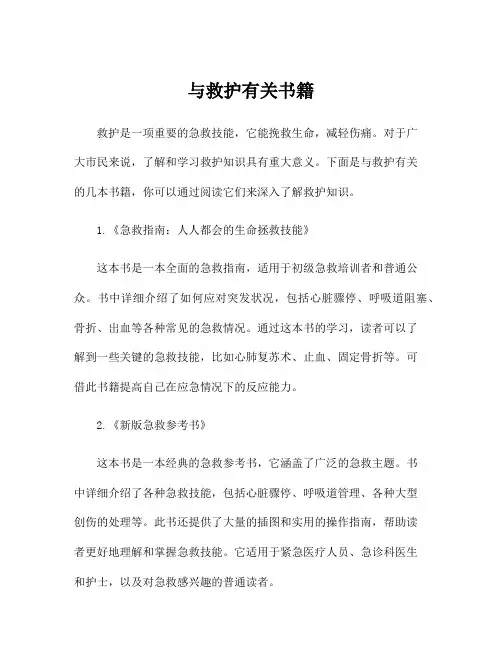 与救护有关书籍

救护是一项重要的急救技能，它能挽救生命，减轻伤痛。对于广大市民来说，了解和学习救护知识具有重大意义。下面是与救护有关的几本书籍，你可以通过阅读它们来深入了解救护知识。

1.《急救指南：人人都会的生命拯救技能》

这本书是一本全面的急救指南，适用于初级急救培训者和普通公众。书中详细介绍了如何应对突发状况，包括心脏骤停、呼吸道阻塞、骨折、出血等各种常见的急救情况。通过这本书的学习，读者可以了解到一些关键的急救技能，比如心肺复苏术、止血、固定骨折等。可借此书籍提高自己在应急情况下的反应能力。

2.《新版急救参考书》

这本书是一本经典的急救参考书，它涵盖了广泛的急救主题。书中详细介绍了各种急救技能，包括心脏骤停、呼吸道管理、各种大型创伤的处理等。此书还提供了大量的插图和实用的操作指南，帮助读者更好地理解和掌握急救技能。它适用于紧急医疗人员、急诊科医生和护士，以及对急救感兴趣的普通读者。